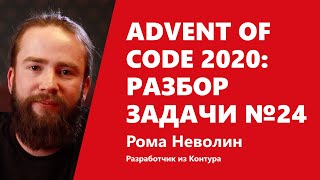 ADVENT OF CODE 2020: РАЗБОР ЗАДАЧИ №24

Рома Неволин

Разработчик из Контура